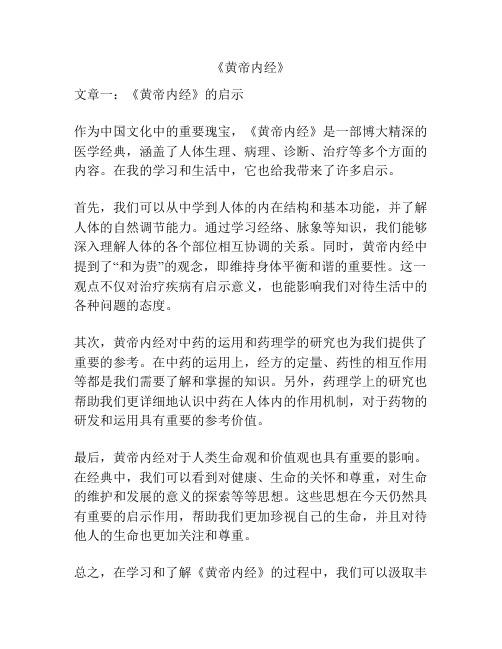 《黄帝内经》

文章一：《黄帝内经》的启示

作为中国文化中的重要瑰宝，《黄帝内经》是一部博大精深的医学经典，涵盖了人体生理、病理、诊断、治疗等多个方面的内容。在我的学习和生活中，它也给我带来了许多启示。

首先，我们可以从中学到人体的内在结构和基本功能，并了解人体的自然调节能力。通过学习经络、脉象等知识，我们能够深入理解人体的各个部位相互协调的关系。同时，黄帝内经中提到了“和为贵”的观念，即维持身体平衡和谐的重要性。这一观点不仅对治疗疾病有启示意义，也能影响我们对待生活中的各种问题的态度。

其次，黄帝内经对中药的运用和药理学的研究也为我们提供了重要的参考。在中药的运用上，经方的定量、药性的相互作用等都是我们需要了解和掌握的知识。另外，药理学上的研究也帮助我们更详细地认识中药在人体内的作用机制，对于药物的研发和运用具有重要的参考价值。

最后，黄帝内经对于人类生命观和价值观也具有重要的影响。在经典中，我们可以看到对健康、生命的关怀和尊重，对生命的维护和发展的意义的探索等等思想。这些思想在今天仍然具有重要的启示作用，帮助我们更加珍视自己的生命，并且对待他人的生命也更加关注和尊重。

总之，在学习和了解《黄帝内经》的过程中，我们可以汲取丰